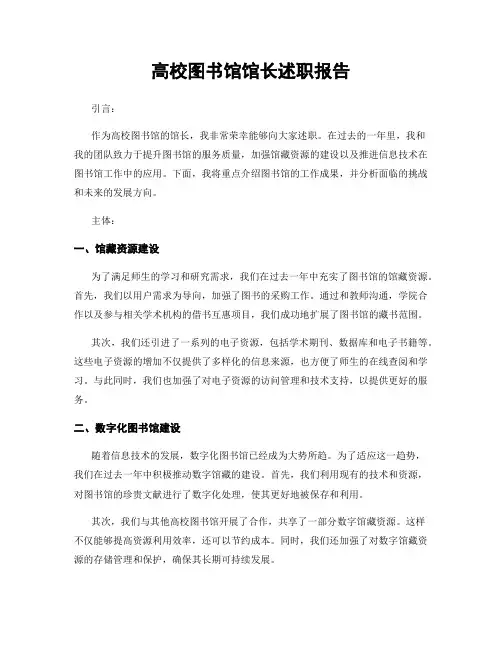 高校图书馆馆长述职报告

引言：

作为高校图书馆的馆长，我非常荣幸能够向大家述职。在过去的一年里，我和我的团队致力于提升图书馆的服务质量，加强馆藏资源的建设以及推进信息技术在图书馆工作中的应用。下面，我将重点介绍图书馆的工作成果，并分析面临的挑战和未来的发展方向。

主体：

一、馆藏资源建设

为了满足师生的学习和研究需求，我们在过去一年中充实了图书馆的馆藏资源。首先，我们以用户需求为导向，加强了图书的采购工作。通过和教师沟通，学院合作以及参与相关学术机构的借书互惠项目，我们成功地扩展了图书馆的藏书范围。

其次，我们还引进了一系列的电子资源，包括学术期刊、数据库和电子书籍等。这些电子资源的增加不仅提供了多样化的信息来源，也方便了师生的在线查阅和学习。与此同时，我们也加强了对电子资源的访问管理和技术支持，以提供更好的服务。

二、数字化图书馆建设

随着信息技术的发展，数字化图书馆已经成为大势所趋。为了适应这一趋势，我们在过去一年中积极推动数字馆藏的建设。首先，我们利用现有的技术和资源，对图书馆的珍贵文献进行了数字化处理，使其更好地被保存和利用。

其次，我们与其他高校图书馆开展了合作，共享了一部分数字馆藏资源。这样不仅能够提高资源利用效率，还可以节约成本。同时，我们还加强了对数字馆藏资源的存储管理和保护，确保其长期可持续发展。